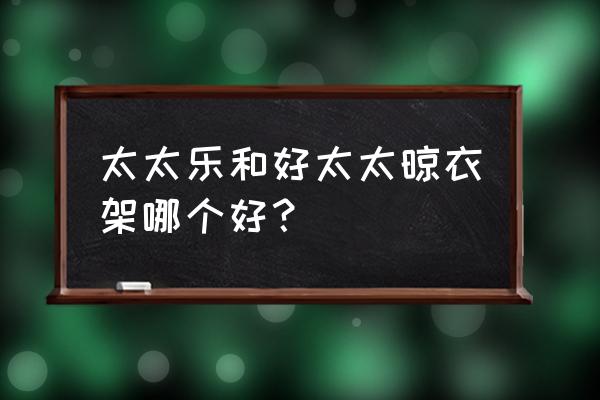 太太乐和好太太晾衣架哪个好？